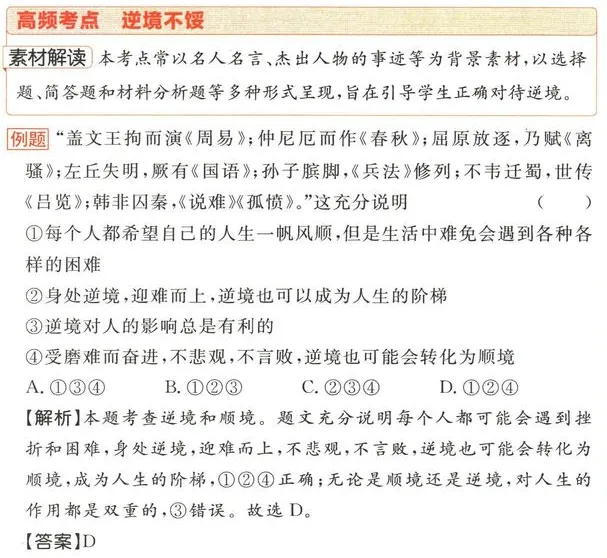 高频考点　逆境不馁

素材解读 本考点常以名人名言、杰出人物的事迹等为背景素材，以选择题、简答题和材料分析题等多种形式呈现，旨在引导学生正确对待逆境。

例题 “盖文王拘而演《周易》；仲尼厄而作《春秋》；屈原放逐，乃赋《离骚》；左丘失明，厥有《国语》；孙子膑脚，《兵法》修列；不韦迁蜀，世传《吕览》；韩非囚秦，《说难》《孤愤》。”这充分说明　（　）

①每个人都希望自己的人生一帆风顺，但是生活中难免会遇到各种各样的困难

②身处逆境，迎难而上，逆境也可以成为人生的阶梯

③逆境对人的影响总是有利的

④受磨难而奋进，不悲观，不言败，逆境也可能会转化为顺境

A. ①③④　B. ①②③　C. ②③④　D. ①②④

【解析】本题考查逆境和顺境。题文充分说明每个人都可能会遇到挫折和困难，身处逆境，迎难而上，不悲观，不言败，逆境也可能会转化为顺境，成为人生的阶梯，①②④正确；无论是顺境还是逆境，对人生的作用都是双重的，③错误。故选 D。

【答案】D